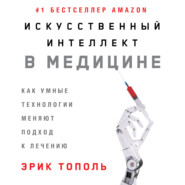 #1 БЕСТСЕЛЛЕР AMAZON

ИСКУССТВЕННЫЙ ИНТЕЛЛЕКТ
В МЕДИЦИНЕ

КАК УМНЫЕ ТЕХНОЛОГИИ МЕНЯЮТ ПОДХОД К ЛЕЧЕНИЮ

ЭРИК ТОПОЛЬ